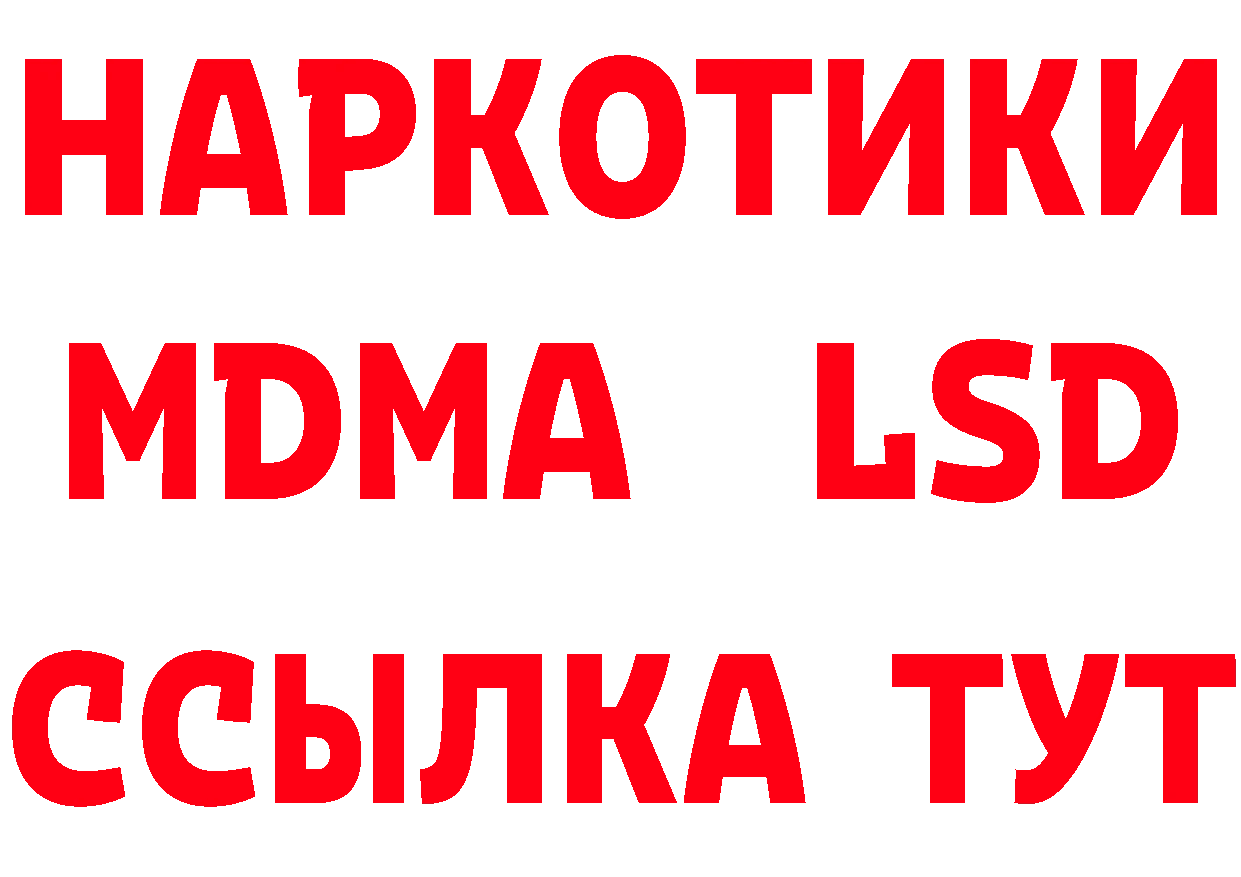 НАРКОТИКИ
MDMA LSD
ССЫЛКА ТУТ